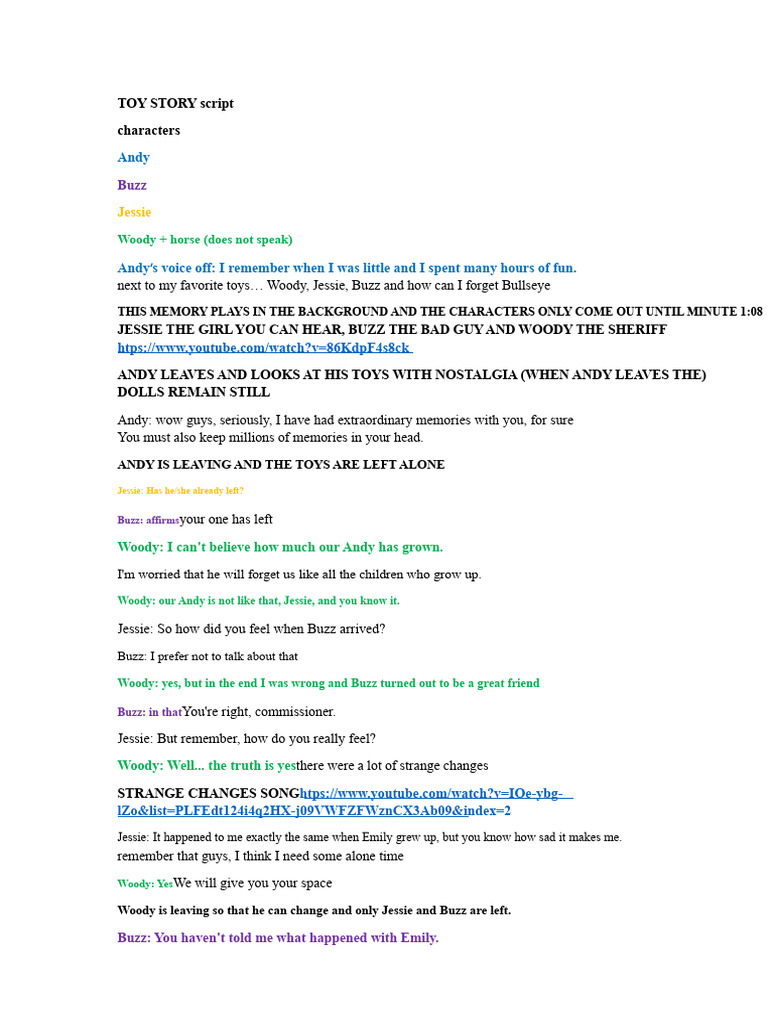 TOY STORY script

characters

Andy

Buzz

Jessie

Woody + horse (does not speak)

Andy's voice off: I remember when I was little and I spent many hours of fun. next to my favorite toys… Woody, Jessie, Buzz and how can I forget Bullseye

THIS MEMORY PLAYS IN THE BACKGROUND AND THE CHARACTERS ONLY COME OUT UNTIL MINUTE 1:08 JESSIE THE GIRL YOU CAN HEAR, BUZZ THE BAD GUY AND WOODY THE SHERIFF https://www.youtube.com/watch?v=86KdpF4s8ck

ANDY LEAVES AND LOOKS AT HIS TOYS WITH NOSTALGIA (WHEN ANDY LEAVES THE) DOLLS REMAIN STILL

Andy: wow guys, seriously, I have had extraordinary memories with you, for sure You must also keep millions of memories in your head.

ANDY IS LEAVING AND THE TOYS ARE LEFT ALONE

Jessie: Has he/she already left?

Buzz: affirmsyour one has left

Woody: I can't believe how much our Andy has grown.

I'm worried that he will forget us like all the children who grow up.

Woody: our Andy is not like that, Jessie, and you know it.

Jessie: So how did you feel when Buzz arrived?

Buzz: I prefer not to talk about that

Woody: yes, but in the end I was wrong and Buzz turned out to be a great friend

Buzz: in thatYou're right, commissioner.

Jessie: But remember, how do you really feel?

Woody: Well... the truth is yesthere were a lot of strange changes

STRANGE CHANGES SONGhttps://www.youtube.com/watch?v=IOe-ybg-lZo&list=PLFEdt124i4q2HX-j09VWFZFWznCX3Ab09&index=2

Jessie: It happened to me exactly the same when Emily grew up, but you know how sad it makes me. remember that guys, I think I need some alone time

Woody: YesWe will give you your space

Woody is leaving so that he can change and only Jessie and Buzz are left.

Buzz: You haven't told me what happened with Emily.